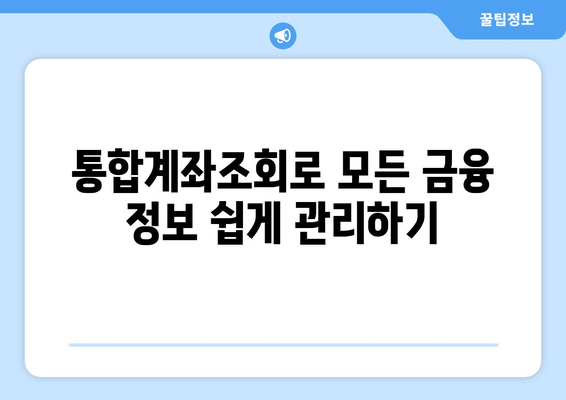 꿀팁정보

통합계좌조회로 모든 금융 정보 쉽게 관리하기